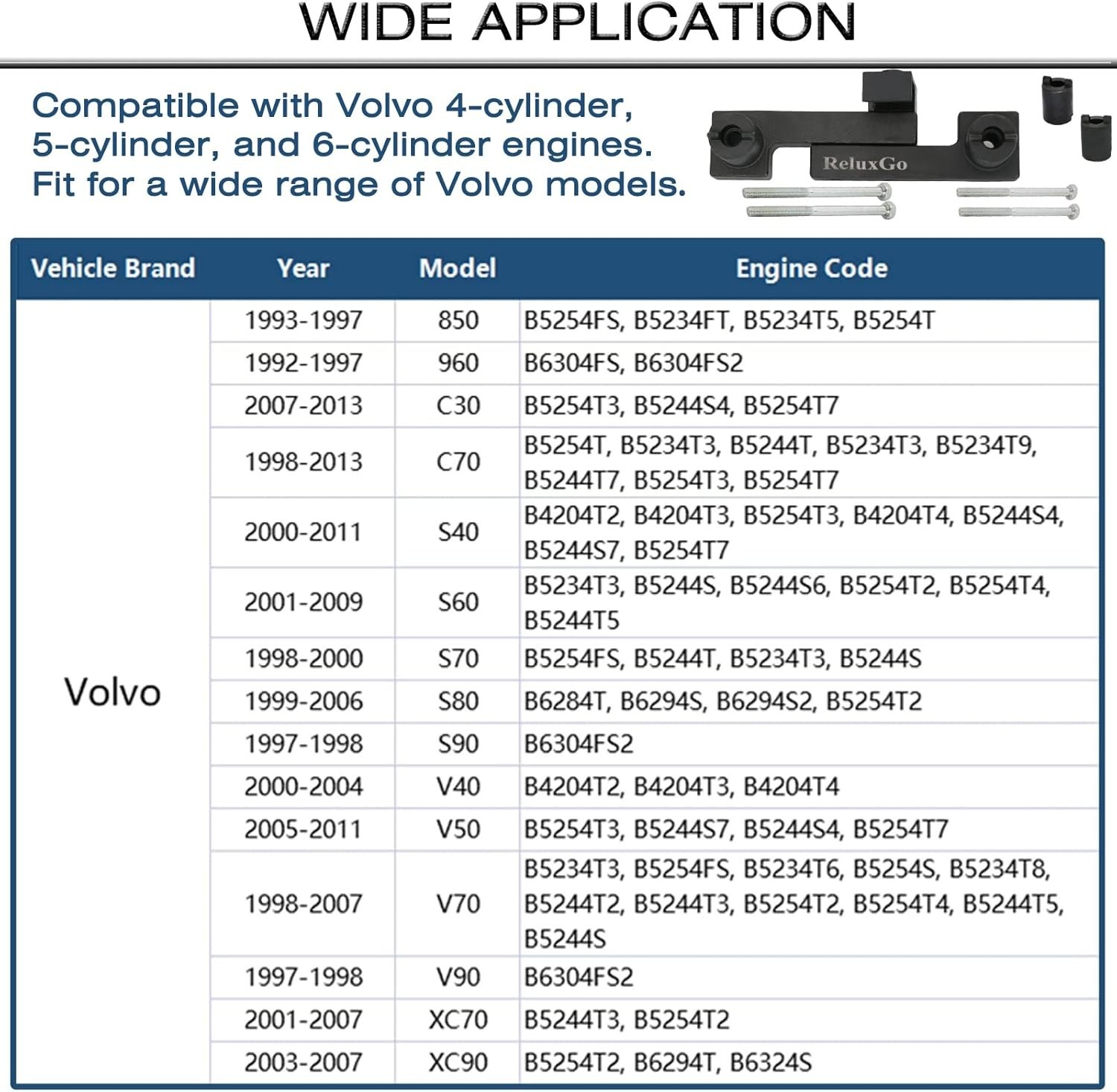 WIDE APPLICATION

Compatible with Volvo 4-cylinder, 5-cylinder, and 6-cylinder engines. Fit for a wide range of Volvo models.

ReluxGo

| Vehicle Brand | Year | Model | Engine Code |
|---|---|---|---|
| Volvo | 1993-1997 | 850 | B5254FS, B5234FT, B5234T5, B5254T |
| | 1992-1997 | 960 | B6304FS, B6304FS2 |
| | 2007-2013 | C30 | B5254T3, B5244S4, B5254T7 |
| | 1998-2013 | C70 | B5254T, B5234T3, B5244T, B5234T3, B5234T9, B5244T7, B5254T3, B5254T7 |
| | 2000-2011 | S40 | B4204T2, B4204T3, B5254T3, B4204T4, B5244S4, B5244S7, B5254T7 |
| | 2001-2009 | S60 | B5234T3, B5244S, B5244S6, B5254T2, B5254T4, B5244T5 |
| | 1998-2000 | S70 | B5254FS, B5244T, B5234T3, B5244S |
| | 1999-2006 | S80 | B6284T, B6294S, B6294S2, B5254T2 |
| | 1997-1998 | S90 | B6304FS2 |
| | 2000-2004 | V40 | B4204T2, B4204T3, B4204T4 |
| | 2005-2011 | V50 | B5254T3, B5244S7, B5244S4, B5254T7 |
| | 1998-2007 | V70 | B5234T3, B5254FS, B5234T6, B5254S, B5234T8, B5244T2, B5244T3, B5254T2, B5254T4, B5244T5, B5244S |
| | 1997-1998 | V90 | B6304FS2 |
| | 2001-2007 | XC70 | B5244T3, B5254T2 |
| | 2003-2007 | XC90 | B5254T2, B6294T, B6324S |